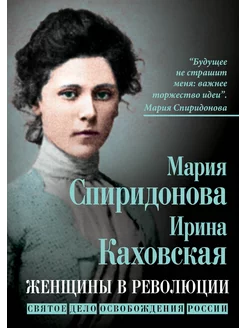 "Будущее не страшит меня: важнее торжество идеи".
Мария Спиридонова

Мария Спиридонова
Ирина Каховская

ЖЕНЩИНЫ В РЕВОЛЮЦИИ

СВЯТОЕ ДЕЛО ОСВОБОЖДЕНИЯ РОССИИ